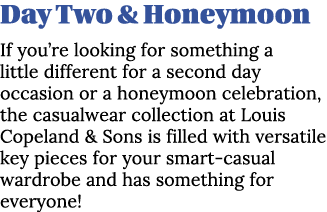 Day Two & Honeymoon

If you’re looking for something a little different for a second day occasion or a honeymoon celebration, the casualwear collection at Louis Copeland & Sons is filled with versatile key pieces for your smart-casual wardrobe and has something for everyone!